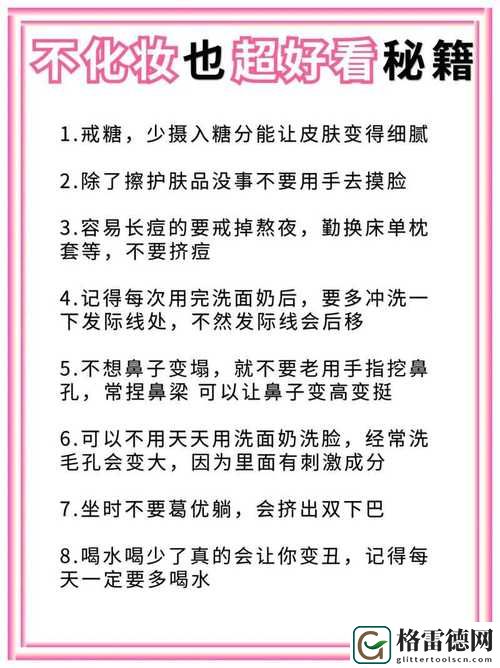 不化妆也超好看秘籍

1.戒糖，少摄入糖分能让皮肤变得细腻

2.除了擦护肤品没事不要用手去摸脸

3.容易长痘的要戒掉熬夜，勤换床单枕套等，不要挤痘

4.记得每次用完洗面奶后，要多冲洗一下发际线处，不然发际线会后移

5.不想鼻子变塌，就不要老用手指挖鼻孔，常捏鼻梁 可以让鼻子变高变挺

6.可以不用天天用洗面奶洗脸，经常洗毛孔会变大，因为里面有刺激成分

7.坐时不要葛优躺，会挤出双下巴

8.喝水喝少了真的会让你变丑，记得每天一定要多喝水

格雷德网
glittertoolscn.com